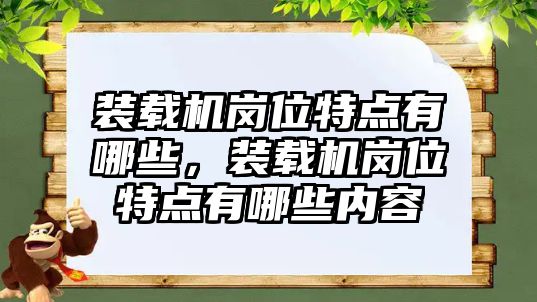 装载机岗位特点有哪些，装载机岗位特点有哪些内容